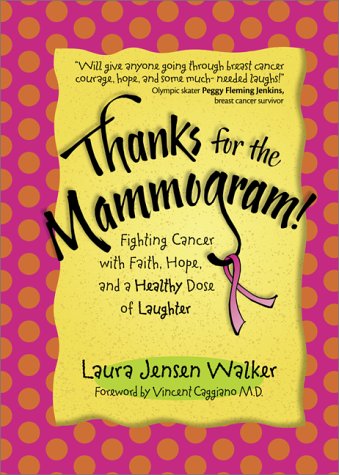 "Will give anyone going through breast cancer courage, hope, and some much- needed laughs!"
Olympic skater Peggy Fleming Jenkins, breast cancer survivor

Thanks for the Mammogram!

Fighting Cancer with Faith, Hope, and a Healthy Dose of Laughter

Laura Jensen Walker
Foreword by Vincent Caggiano M.D.